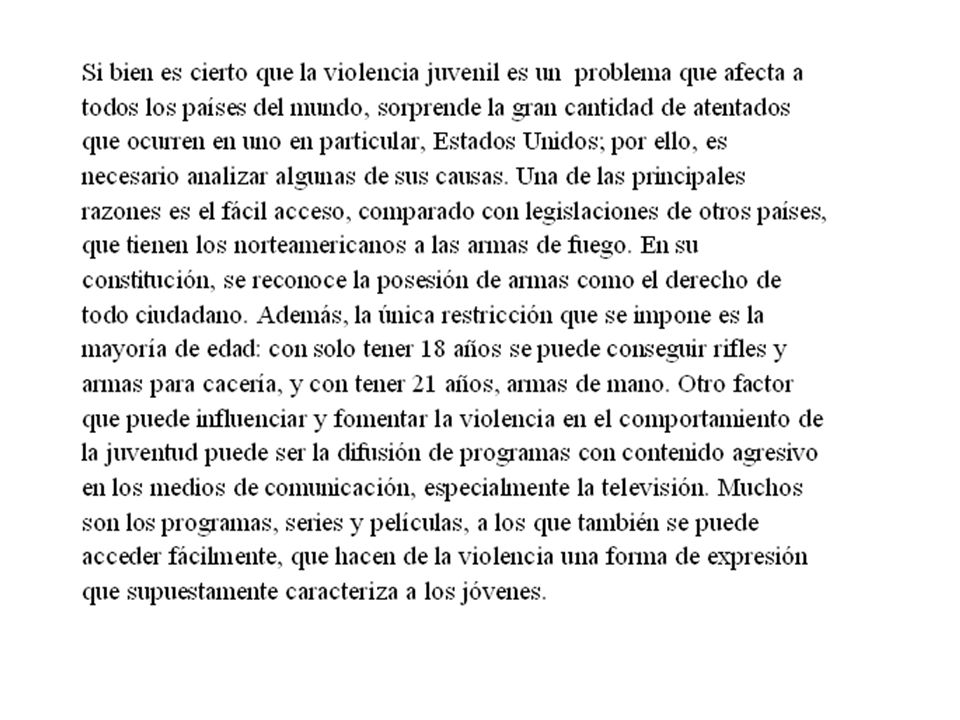 Si bien es cierto que la violencia juvenil es un problema que afecta a todos los países del mundo, sorprende la gran cantidad de atentados que ocurren en uno en particular, Estados Unidos; por ello, es necesario analizar algunas de sus causas. Una de las principales razones es el fácil acceso, comparado con legislaciones de otros países, que tienen los norteamericanos a las armas de fuego. En su constitución, se reconoce la posesión de armas como el derecho de todo ciudadano. Además, la única restricción que se impone es la mayoría de edad: con solo tener 18 años se puede conseguir rifles y armas para cacería, y con tener 21 años, armas de mano. Otro factor que puede influenciar y fomentar la violencia en el comportamiento de la juventud puede ser la difusión de programas con contenido agresivo en los medios de comunicación, especialmente la televisión. Muchos son los programas, series y películas, a los que también se puede acceder fácilmente, que hacen de la violencia una forma de expresión que supuestamente caracteriza a los jóvenes.